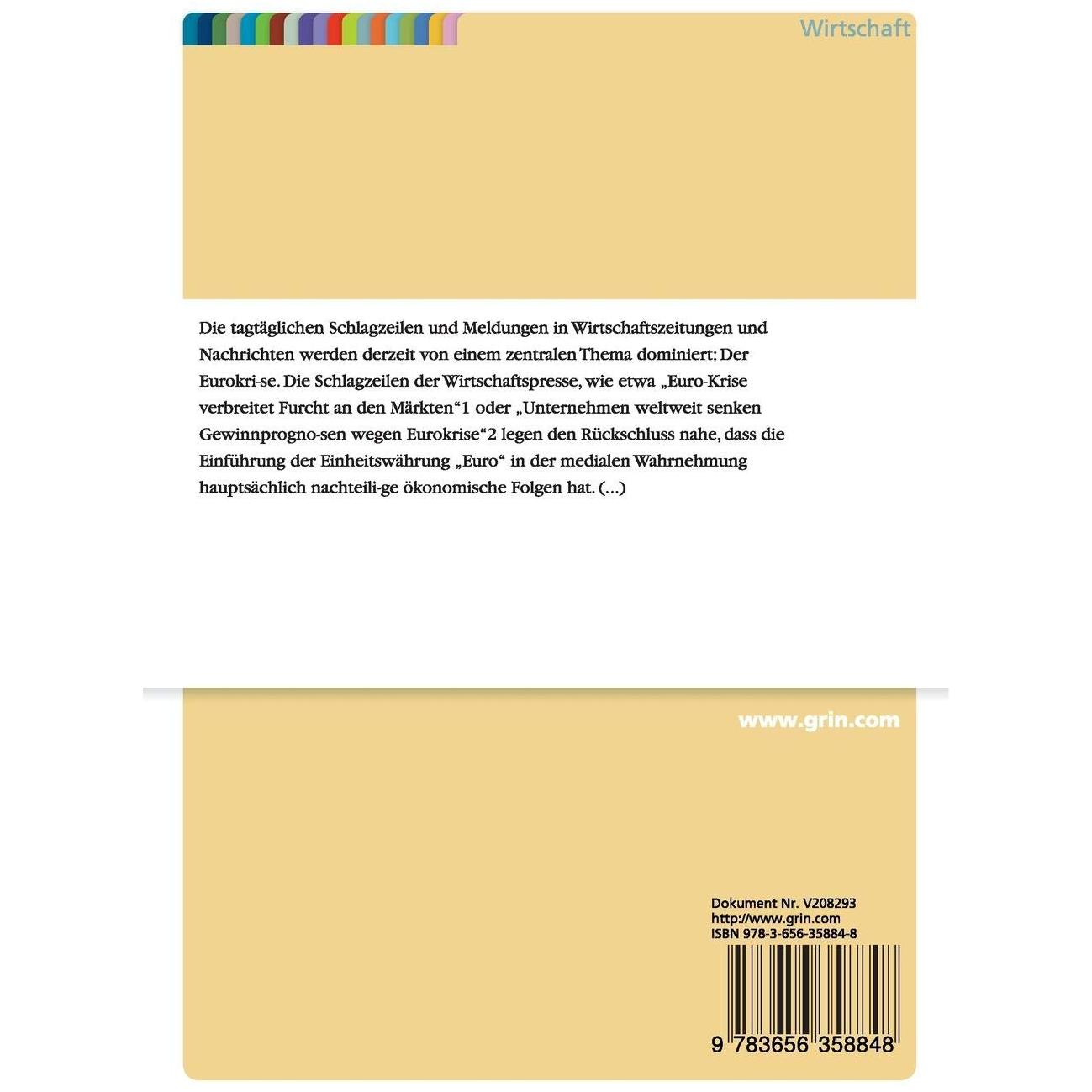 Wirtschaft

Die tagtäglichen Schlagzeilen und Meldungen in Wirtschaftszeitungen und Nachrichten werden derzeit von einem zentralen Thema dominiert: Der Eurokri-se. Die Schlagzeilen der Wirtschaftspresse, wie etwa „Euro-Krise verbreitet Furcht an den Märkten“1 oder „Unternehmen weltweit senken Gewinnprogno-sen wegen Eurokrise“2 legen den Rückschluss nahe, dass die Einführung der Einheitswährung „Euro“ in der medialen Wahrnehmung hauptsächlich nachteili-ge ökonomische Folgen hat. (...)

www.grin.com

Dokument Nr. V208293
http://www.grin.com
ISBN 978-3-656-35884-8

9 783656 358848